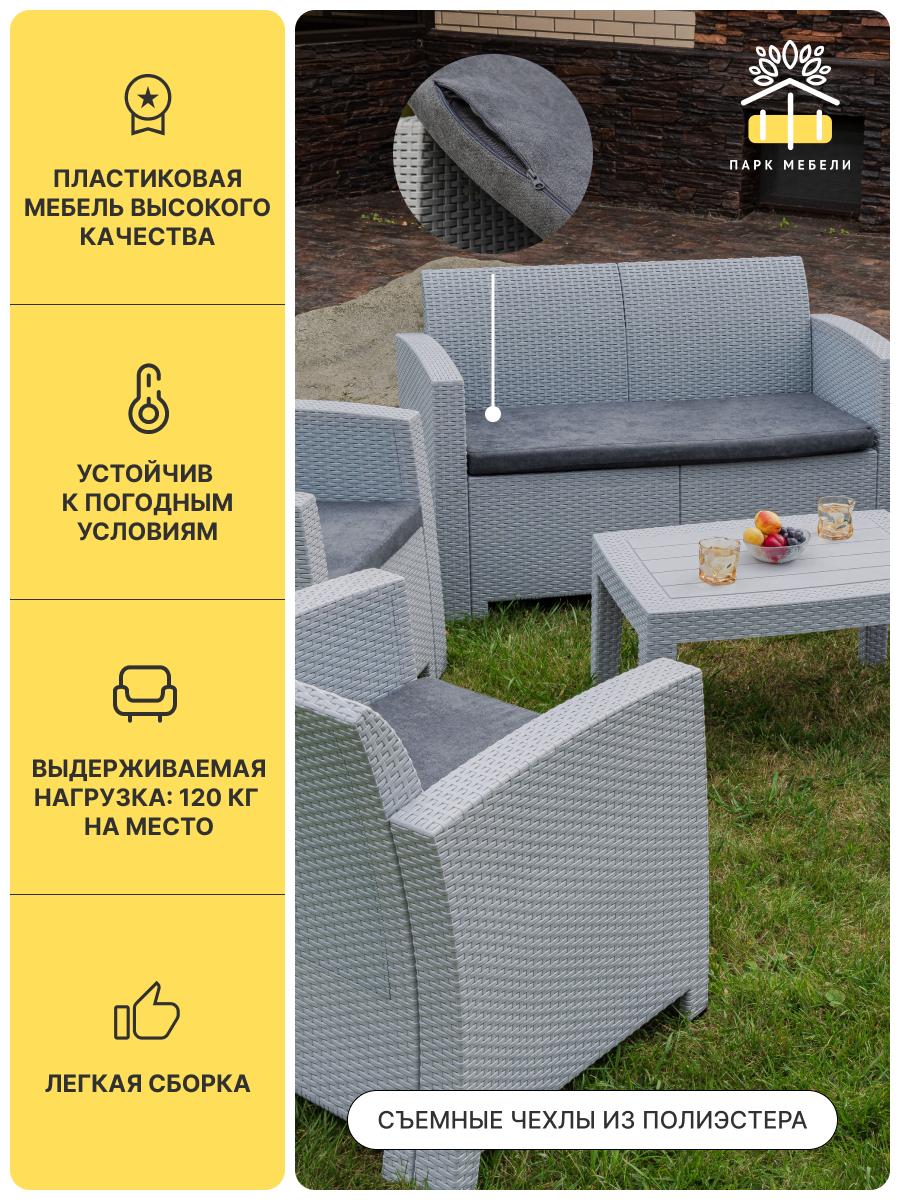 ПЛАСТИКОВАЯ МЕБЕЛЬ ВЫСОКОГО КАЧЕСТВА

УСТОЙЧИВ К ПОГОДНЫМ УСЛОВИЯМ

ВЫДЕРЖИВАЕМАЯ НАГРУЗКА: 120 КГ НА МЕСТО

ЛЕГКАЯ СБОРКА

ПАРК МЕБЕЛИ

СЪЕМНЫЕ ЧЕХЛЫ ИЗ ПОЛИЭСТЕРА